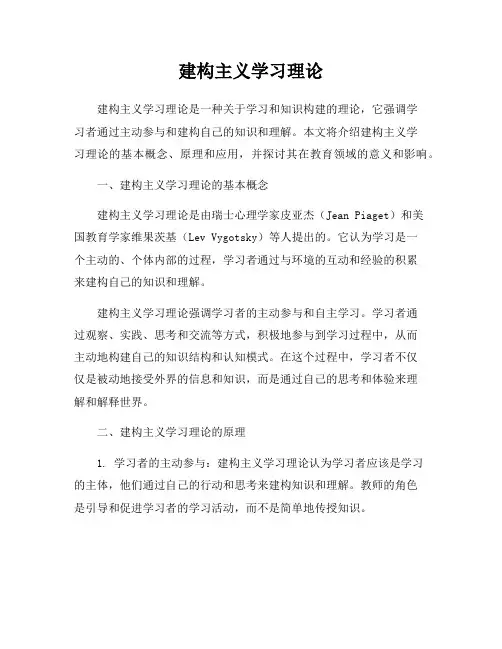 建构主义学习理论

建构主义学习理论是一种关于学习和知识构建的理论，它强调学习者通过主动参与和建构自己的知识和理解。本文将介绍建构主义学习理论的基本概念、原理和应用，并探讨其在教育领域的意义和影响。

一、建构主义学习理论的基本概念

建构主义学习理论是由瑞士心理学家皮亚杰（Jean Piaget）和美国教育学家维果茨基（Lev Vygotsky）等人提出的。它认为学习是一个主动的、个体内部的过程，学习者通过与环境的互动和经验的积累来建构自己的知识和理解。

建构主义学习理论强调学习者的主动参与和自主学习。学习者通过观察、实践、思考和交流等方式，积极地参与到学习过程中，从而主动地构建自己的知识结构和认知模式。在这个过程中，学习者不仅仅是被动地接受外界的信息和知识，而是通过自己的思考和体验来理解和解释世界。

二、建构主义学习理论的原理

1. 学习者的主动参与：建构主义学习理论认为学习者应该是学习的主体，他们通过自己的行动和思考来建构知识和理解。教师的角色是引导和促进学习者的学习活动，而不是简单地传授知识。